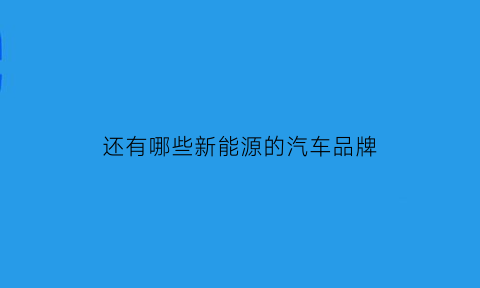 还有哪些新能源的汽车品牌